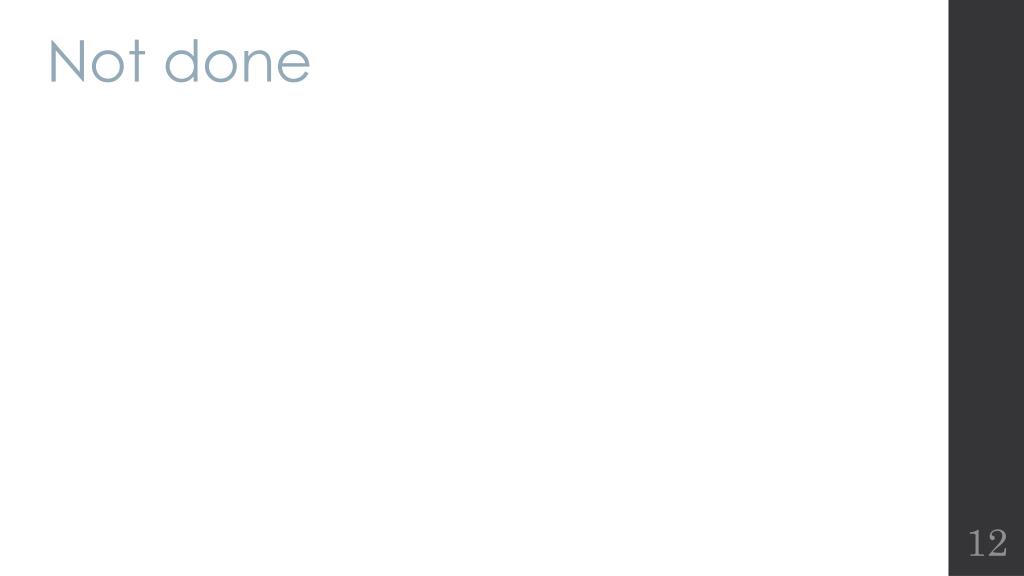 Not done

12